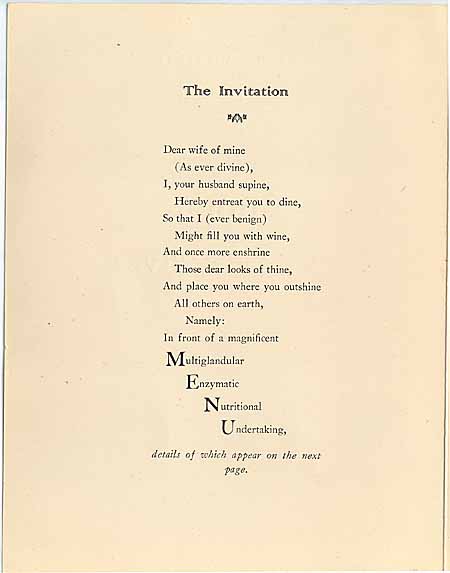 The Invitation

Dear wife of mine
(As ever divine),
I, your husband supine,
Hereby entreat you to dine,
So that I (ever benign)
Might fill you with wine,
And once more enshrine
Those dear looks of thine,
And place you where you outshine
All others on earth,
Namely:
In front of a magnificent
Multiglandular
Enzymatic
Nutritional
Undertaking,

details of which appear on the next page.